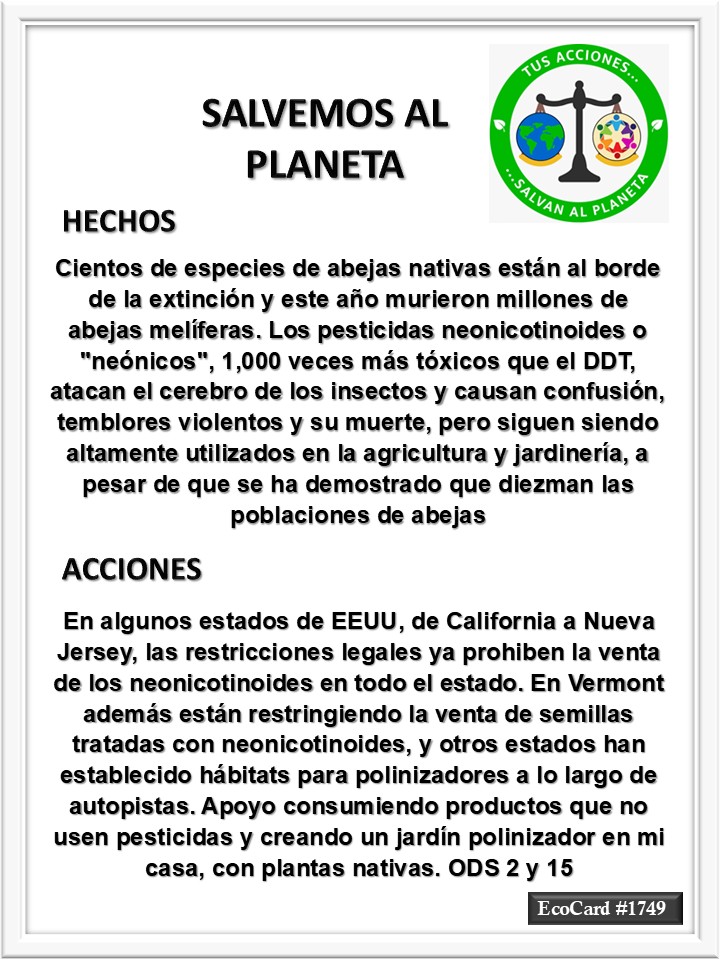 SALVEMOS AL PLANETA

TUS ACCIONES...
...SALVAN AL PLANETA

HECHOS

Cientos de especies de abejas nativas están al borde de la extinción y este año murieron millones de abejas melíferas. Los pesticidas neonicotinoides o "neónicos", 1,000 veces más tóxicos que el DDT, atacan el cerebro de los insectos y causan confusión, temblores violentos y su muerte, pero siguen siendo altamente utilizados en la agricultura y jardinería, a pesar de que se ha demostrado que diezman las poblaciones de abejas

ACCIONES

En algunos estados de EEUU, de California a Nueva Jersey, las restricciones legales ya prohiben la venta de los neonicotinoides en todo el estado. En Vermont además están restringiendo la venta de semillas tratadas con neonicotinoides, y otros estados han establecido hábitats para polinizadores a lo largo de autopistas. Apoyo consumiendo productos que no usen pesticidas y creando un jardín polinizador en mi casa, con plantas nativas. ODS 2 y 15

EcoCard #1749